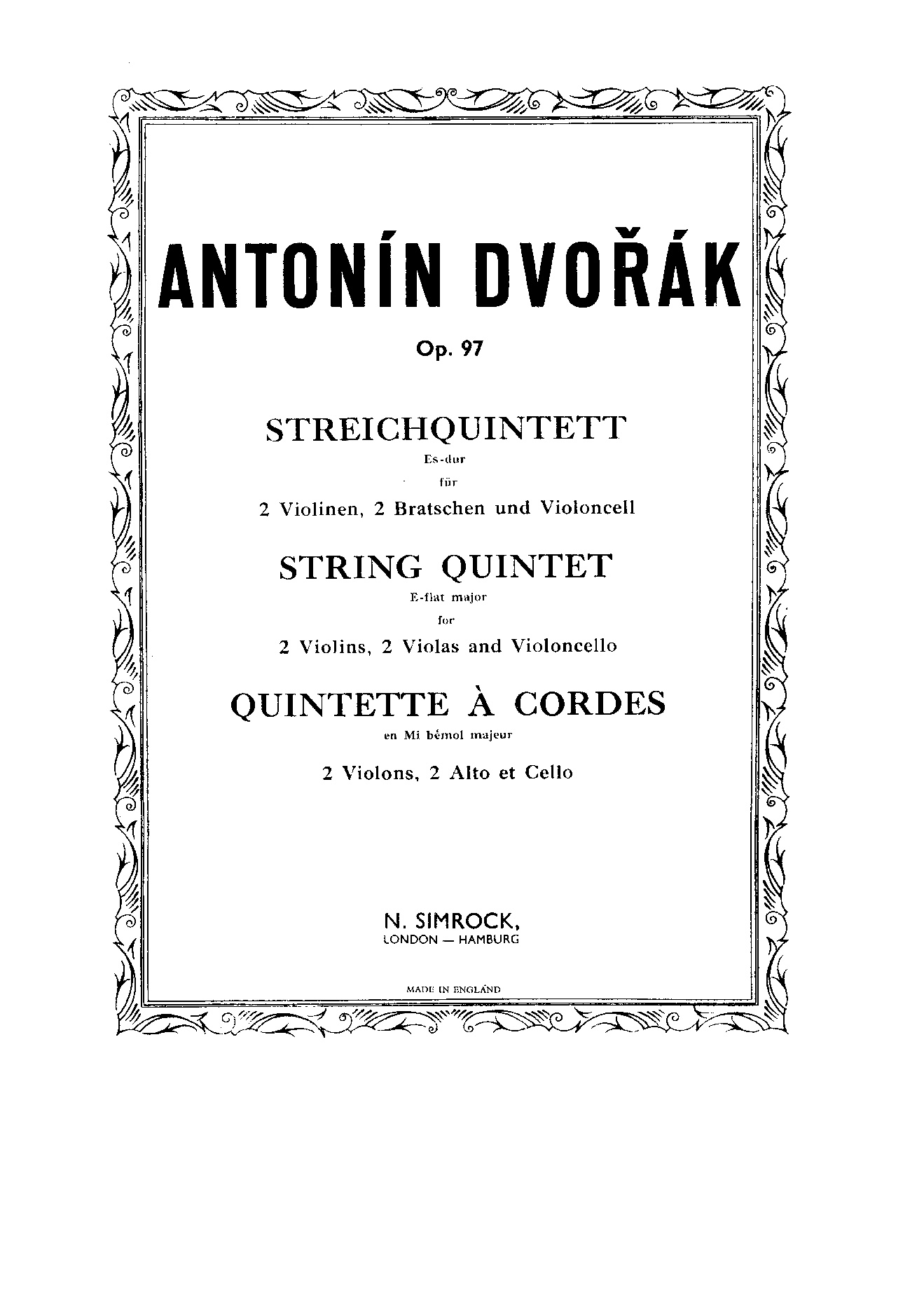 ANTONÍN DVOŘÁK

Op. 97

STREICHQUINTETT
Es-dur
für
2 Violinen, 2 Bratschen und Violoncell

STRING QUINTET
E-flat major
for
2 Violins, 2 Violas and Violoncello

QUINTETTE À CORDES
en Mi bémol majeur
2 Violons, 2 Alto et Cello

N. SIMROCK,
LONDON — HAMBURG

MADE IN ENGLAND